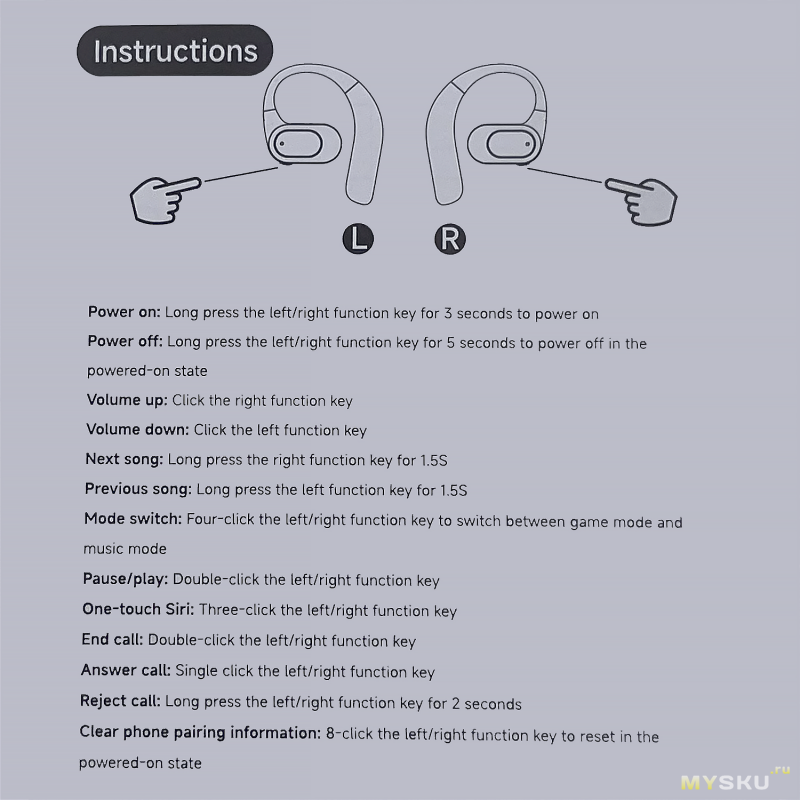 Instructions

L R

Power on: Long press the left/right function key for 3 seconds to power on

Power off: Long press the left/right function key for 5 seconds to power off in the powered-on state

Volume up: Click the right function key

Volume down: Click the left function key

Next song: Long press the right function key for 1.5S

Previous song: Long press the left function key for 1.5S

Mode switch: Four-click the left/right function key to switch between game mode and music mode

Pause/play: Double-click the left/right function key

One-touch Siri: Three-click the left/right function key

End call: Double-click the left/right function key

Answer call: Single click the left/right function key

Reject call: Long press the left/right function key for 2 seconds

Clear phone pairing information: 8-click the left/right function key to reset in the powered-on state

MYSKU.ru